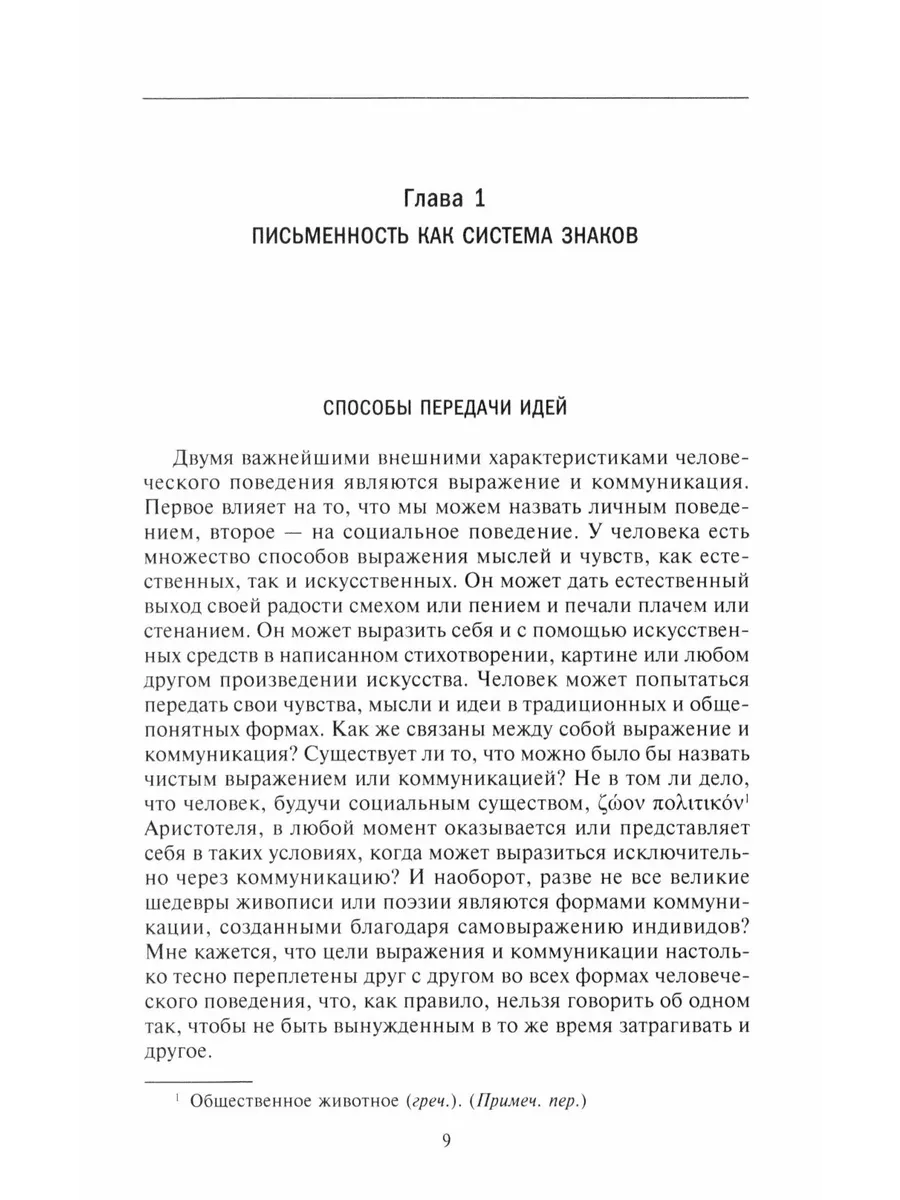 Глава 1
ПИСЬМЕННОСТЬ КАК СИСТЕМА ЗНАКОВ

СПОСОБЫ ПЕРЕДАЧИ ИДЕЙ

Двумя важнейшими внешними характеристиками человеческого поведения являются выражение и коммуникация. Первое влияет на то, что мы можем назвать личным поведением, второе — на социальное поведение. У человека есть множество способов выражения мыслей и чувств, как естественных, так и искусственных. Он может дать естественный выход своей радости смехом или пением и печали плачем или стенанием. Он может выразить себя и с помощью искусственных средств в написанном стихотворении, картине или любом другом произведении искусства. Человек может попытаться передать свои чувства, мысли и идеи в традиционных и общепонятных формах. Как же связаны между собой выражение и коммуникация? Существует ли то, что можно было бы назвать чистым выражением или коммуникацией? Не в том ли дело, что человек, будучи социальным существом, ζῶον πολιτικόν$^1$ Аристотеля, в любой момент оказывается или представляет себя в таких условиях, когда может выразиться исключительно через коммуникацию? И наоборот, разве не все великие шедевры живописи или поэзии являются формами коммуникации, созданными благодаря самовыражению индивидов? Мне кажется, что цели выражения и коммуникации настолько тесно переплетены друг с другом во всех формах человеческого поведения, что, как правило, нельзя говорить об одном так, чтобы не быть вынужденным в то же время затрагивать и другое.

$^1$ Общественное животное (греч.). (Примеч. пер.)

9